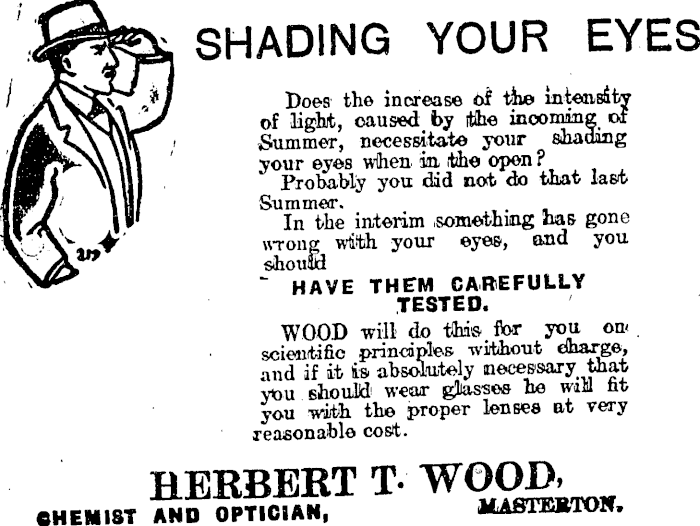 SHADING YOUR EYES

Does the increase of the intensity of light, caused by the incoming of Summer, necessitate your shading your eyes when in the open?

Probably you did not do that last Summer.

In the interim something has gone wrong with your eyes, and you should

HAVE THEM CAREFULLY TESTED.

WOOD will do this for you on scientific principles without charge, and if it is absolutely necessary that you should wear glasses he will fit you with the proper lenses at very reasonable cost.

HERBERT T. WOOD,

CHEMIST AND OPTICIAN, MASTERTON.